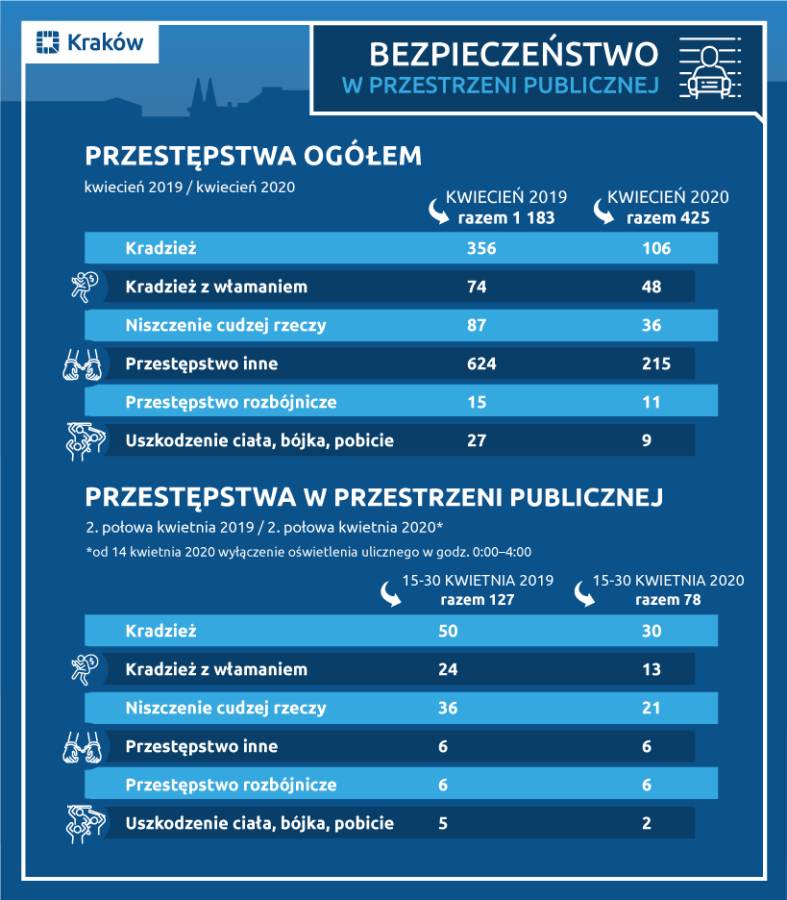 Kraków

BEZPIECZEŃSTWO
W PRZESTRZENI PUBLICZNEJ

PRZESTĘPSTWA OGÓŁEM
kwiecień 2019 / kwiecień 2020

| | KWIECIEŃ 2019 razem 1 183 | KWIECIEŃ 2020 razem 425 |
|---|---|---|
| Kradzież | 356 | 106 |
| Kradzież z włamaniem | 74 | 48 |
| Niszczenie cudzej rzeczy | 87 | 36 |
| Przestępstwo inne | 624 | 215 |
| Przestępstwo rozbójnicze | 15 | 11 |
| Uszkodzenie ciała, bójka, pobicie | 27 | 9 |

PRZESTĘPSTWA W PRZESTRZENI PUBLICZNEJ
2. połowa kwietnia 2019 / 2. połowa kwietnia 2020*
*od 14 kwietnia 2020 wyłączenie oświetlenia ulicznego w godz. 0:00–4:00

| | 15-30 KWIETNIA 2019 razem 127 | 15-30 KWIETNIA 2020 razem 78 |
|---|---|---|
| Kradzież | 50 | 30 |
| Kradzież z włamaniem | 24 | 13 |
| Niszczenie cudzej rzeczy | 36 | 21 |
| Przestępstwo inne | 6 | 6 |
| Przestępstwo rozbójnicze | 6 | 6 |
| Uszkodzenie ciała, bójka, pobicie | 5 | 2 |